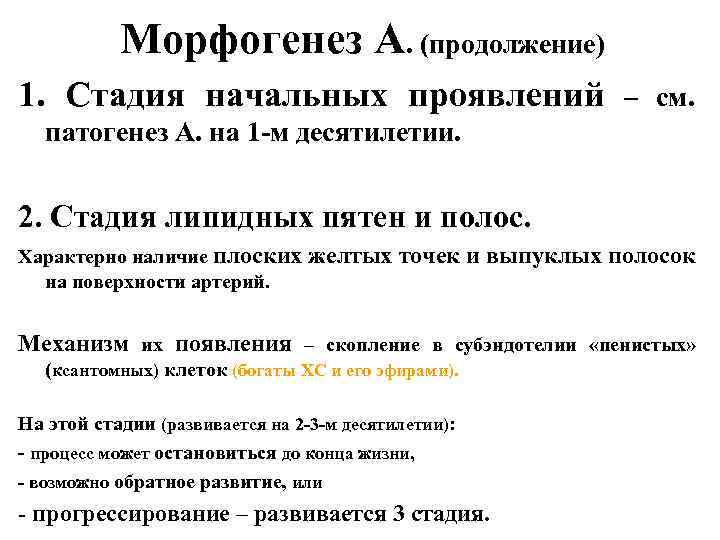 Морфогенез А. (продолжение)

1. Стадия начальных проявлений – см. патогенез А. на 1-м десятилетии.

2. Стадия липидных пятен и полос.

Характерно наличие плоских желтых точек и выпуклых полосок на поверхности артерий.

Механизм их появления – скопление в субэндотелии «пенистых» (ксантомных) клеток (богаты ХС и его эфирами).

На этой стадии (развивается на 2-3-м десятилетии):

- процесс может остановиться до конца жизни,

- возможно обратное развитие, или

- прогрессирование – развивается 3 стадия.